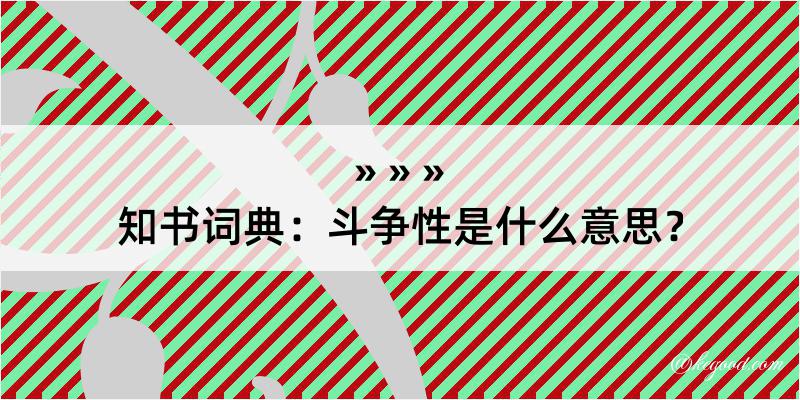 » » »
知书词典：斗争性是什么意思？
@kegood.com